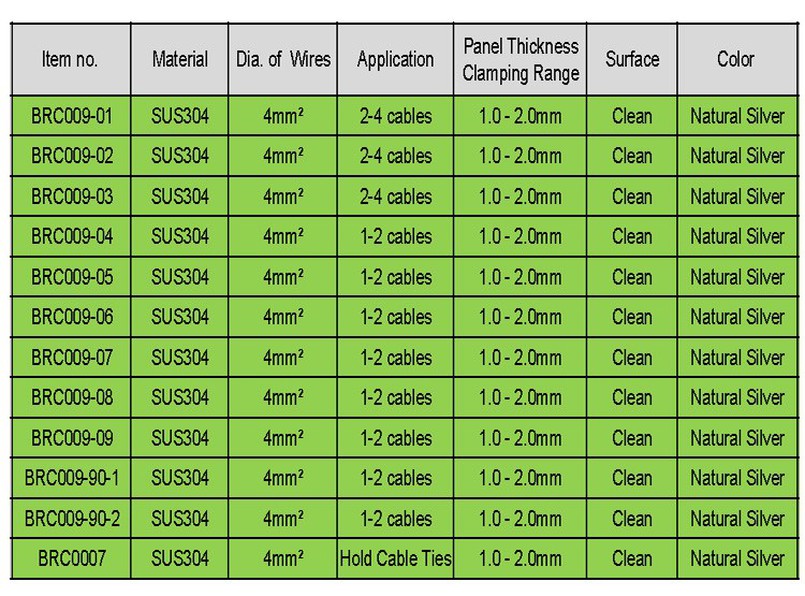 | Item no. | Material | Dia. of Wires | Application | Panel Thickness Clamping Range | Surface | Color |
|---|---|---|---|---|---|---|
| BRC009-01 | SUS304 | 4mm² | 2-4 cables | 1.0 - 2.0mm | Clean | Natural Silver |
| BRC009-02 | SUS304 | 4mm² | 2-4 cables | 1.0 - 2.0mm | Clean | Natural Silver |
| BRC009-03 | SUS304 | 4mm² | 2-4 cables | 1.0 - 2.0mm | Clean | Natural Silver |
| BRC009-04 | SUS304 | 4mm² | 1-2 cables | 1.0 - 2.0mm | Clean | Natural Silver |
| BRC009-05 | SUS304 | 4mm² | 1-2 cables | 1.0 - 2.0mm | Clean | Natural Silver |
| BRC009-06 | SUS304 | 4mm² | 1-2 cables | 1.0 - 2.0mm | Clean | Natural Silver |
| BRC009-07 | SUS304 | 4mm² | 1-2 cables | 1.0 - 2.0mm | Clean | Natural Silver |
| BRC009-08 | SUS304 | 4mm² | 1-2 cables | 1.0 - 2.0mm | Clean | Natural Silver |
| BRC009-09 | SUS304 | 4mm² | 1-2 cables | 1.0 - 2.0mm | Clean | Natural Silver |
| BRC009-90-1 | SUS304 | 4mm² | 1-2 cables | 1.0 - 2.0mm | Clean | Natural Silver |
| BRC009-90-2 | SUS304 | 4mm² | 1-2 cables | 1.0 - 2.0mm | Clean | Natural Silver |
| BRC0007 | SUS304 | 4mm² | Hold Cable Ties | 1.0 - 2.0mm | Clean | Natural Silver |